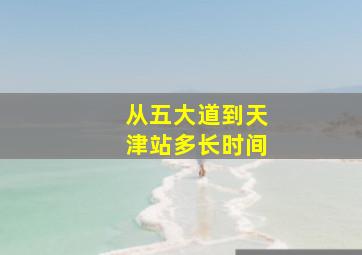 从五大道到天津站多长时间